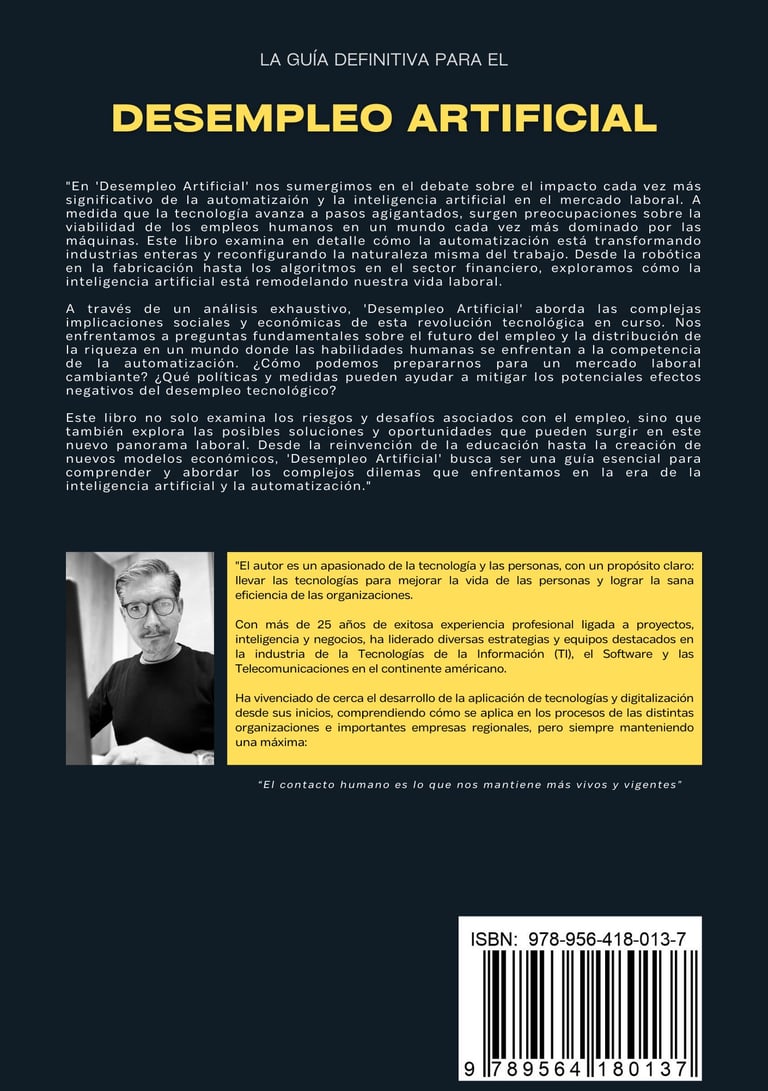 LA GUÍA DEFINITIVA PARA EL

DESEMPLEO ARTIFICIAL

"En 'Desempleo Artificial' nos sumergimos en el debate sobre el impacto cada vez más significativo de la automatizaión y la inteligencia artificial en el mercado laboral. A medida que la tecnología avanza a pasos agigantados, surgen preocupaciones sobre la viabilidad de los empleos humanos en un mundo cada vez más dominado por las máquinas. Este libro examina en detalle cómo la automatización está transformando industrias enteras y reconfigurando la naturaleza misma del trabajo. Desde la robótica en la fabricación hasta los algoritmos en el sector financiero, exploramos cómo la inteligencia artificial está remodelando nuestra vida laboral.

A través de un análisis exhaustivo, 'Desempleo Artificial' aborda las complejas implicaciones sociales y económicas de esta revolución tecnológica en curso. Nos enfrentamos a preguntas fundamentales sobre el futuro del empleo y la distribución de la riqueza en un mundo donde las habilidades humanas se enfrentan a la competencia de la automatización. ¿Cómo podemos prepararnos para un mercado laboral cambiante? ¿Qué políticas y medidas pueden ayudar a mitigar los potenciales efectos negativos del desempleo tecnológico?

Este libro no solo examina los riesgos y desafíos asociados con el empleo, sino que también explora las posibles soluciones y oportunidades que pueden surgir en este nuevo panorama laboral. Desde la reinvención de la educación hasta la creación de nuevos modelos económicos, 'Desempleo Artificial' busca ser una guía esencial para comprender y abordar los complejos dilemas que enfrentamos en la era de la inteligencia artificial y la automatización."

"El autor es un apasionado de la tecnología y las personas, con un propósito claro: llevar las tecnologías para mejorar la vida de las personas y lograr la sana eficiencia de las organizaciones.

Con más de 25 años de exitosa experiencia profesional ligada a proyectos, inteligencia y negocios, ha liderado diversas estrategias y equipos destacados en la industria de la Tecnologías de la Información (TI), el Software y las Telecomunicaciones en el continente américano.

Ha vivenciado de cerca el desarrollo de la aplicación de tecnologías y digitalización desde sus inicios, comprendiendo cómo se aplica en los procesos de las distintas organizaciones e importantes empresas regionales, pero siempre manteniendo una máxima:

"El contacto humano es lo que nos mantiene más vivos y vigentes"

ISBN: 978-956-418-013-7

9 789564 180137